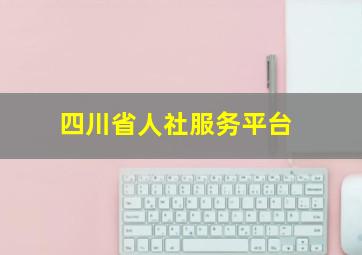 四川省人社服务平台